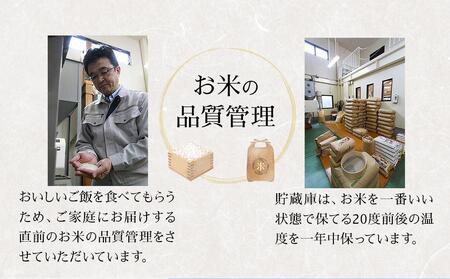 お米の
品質管理

米

おいしいご飯を食べてもらうため、ご家庭にお届けする直前のお米の品質管理をさせていただいています。

貯蔵庫は、お米を一番いい状態で保てる20度前後の温度を一年中保っています。